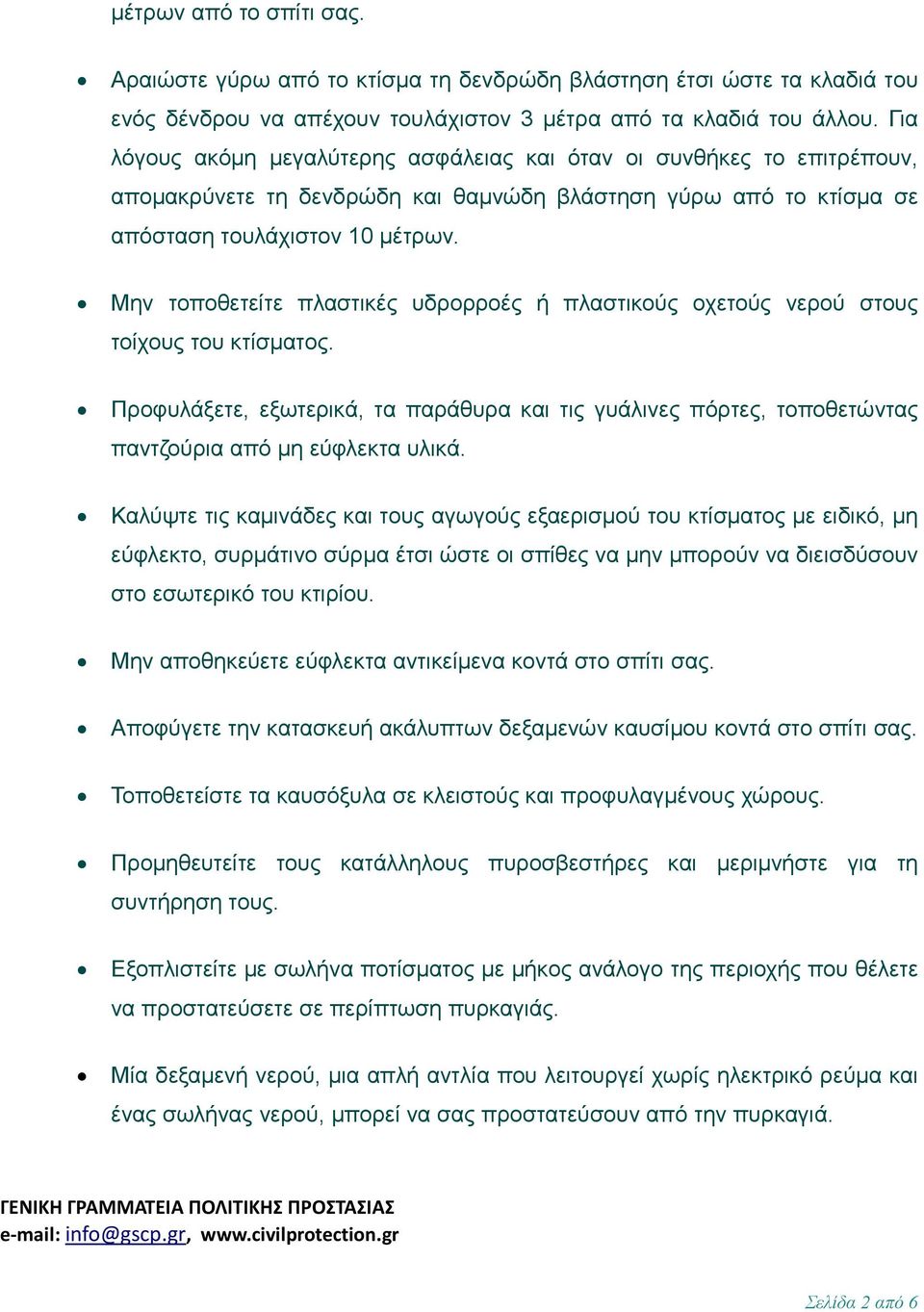 μέτρων από το σπίτι σας.

• Αραιώστε γύρω από το κτίσμα τη δενδρώδη βλάστηση έτσι ώστε τα κλαδιά του ενός δένδρου να απέχουν τουλάχιστον 3 μέτρα από τα κλαδιά του άλλου. Για λόγους ακόμη μεγαλύτερης ασφάλειας και όταν οι συνθήκες το επιτρέπουν, απομακρύνετε τη δενδρώδη και θαμνώδη βλάστηση γύρω από το κτίσμα σε απόσταση τουλάχιστον 10 μέτρων.

• Μην τοποθετείτε πλαστικές υδρορροές ή πλαστικούς οχετούς νερού στους τοίχους του κτίσματος.

• Προφυλάξετε, εξωτερικά, τα παράθυρα και τις γυάλινες πόρτες, τοποθετώντας παντζούρια από μη εύφλεκτα υλικά.

• Καλύψτε τις καμινάδες και τους αγωγούς εξαερισμού του κτίσματος με ειδικό, μη εύφλεκτο, συρμάτινο σύρμα έτσι ώστε οι σπίθες να μην μπορούν να διεισδύσουν στο εσωτερικό του κτιρίου.

• Μην αποθηκεύετε εύφλεκτα αντικείμενα κοντά στο σπίτι σας.

• Αποφύγετε την κατασκευή ακάλυπτων δεξαμενών καυσίμου κοντά στο σπίτι σας.

• Τοποθετείστε τα καυσόξυλα σε κλειστούς και προφυλαγμένους χώρους.

• Προμηθευτείτε τους κατάλληλους πυροσβεστήρες και μεριμνήστε για τη συντήρηση τους.

• Εξοπλιστείτε με σωλήνα ποτίσματος με μήκος ανάλογο της περιοχής που θέλετε να προστατεύσετε σε περίπτωση πυρκαγιάς.

• Μία δεξαμενή νερού, μια απλή αντλία που λειτουργεί χωρίς ηλεκτρικό ρεύμα και ένας σωλήνας νερού, μπορεί να σας προστατεύσουν από την πυρκαγιά.

ΓΕΝΙΚΗ ΓΡΑΜΜΑΤΕΙΑ ΠΟΛΙΤΙΚΗΣ ΠΡΟΣΤΑΣΙΑΣ
e-mail: info@gscp.gr, www.civilprotection.gr

Σελίδα 2 από 6